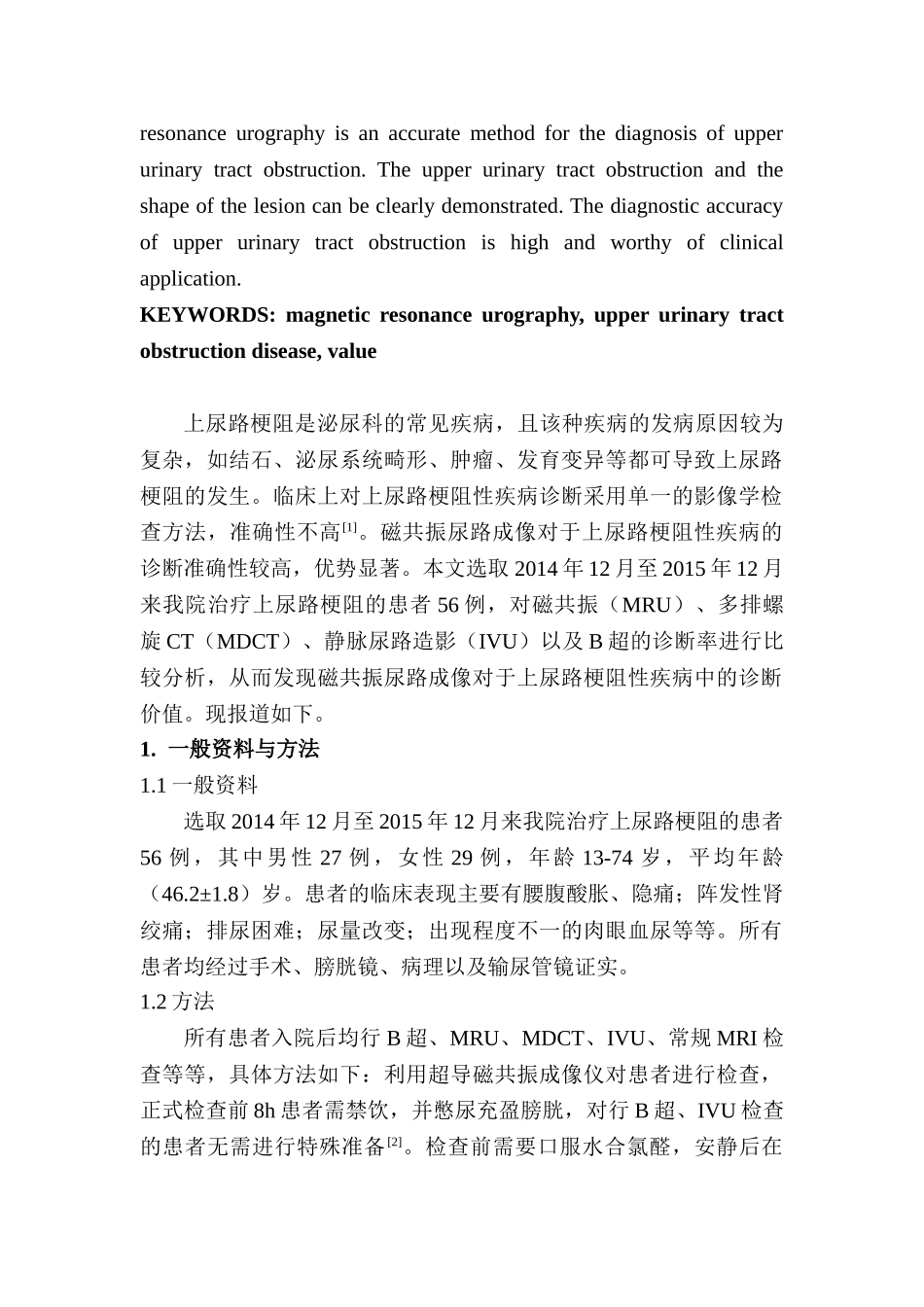 resonance urography is an accurate method for the diagnosis of upper urinary tract obstruction. The upper urinary tract obstruction and the shape of the lesion can be clearly demonstrated. The diagnostic accuracy of upper urinary tract obstruction is high and worthy of clinical application.

KEYWORDS: magnetic resonance urography, upper urinary tract obstruction disease, value

上尿路梗阻是泌尿科的常见疾病，且该种疾病的发病原因较为复杂，如结石、泌尿系统畸形、肿瘤、发育变异等都可导致上尿路梗阻的发生。临床上对上尿路梗阻性疾病诊断采用单一的影像学检查方法，准确性不高$^{[1]}$。磁共振尿路成像对于上尿路梗阻性疾病的诊断准确性较高，优势显著。本文选取2014年12月至2015年12月来我院治疗上尿路梗阻的患者56例，对磁共振（MRU）、多排螺旋CT（MDCT）、静脉尿路造影（IVU）以及B超的诊断率进行比较分析，从而发现磁共振尿路成像对于上尿路梗阻性疾病中的诊断价值。现报道如下。

1. 一般资料与方法

1.1一般资料

选取2014年12月至2015年12月来我院治疗上尿路梗阻的患者56例，其中男性27例，女性29例，年龄13-74岁，平均年龄（46.2±1.8）岁。患者的临床表现主要有腰腹酸胀、隐痛；阵发性肾绞痛；排尿困难；尿量改变；出现程度不一的肉眼血尿等等。所有患者均经过手术、膀胱镜、病理以及输尿管镜证实。

1.2方法

所有患者入院后均行B超、MRU、MDCT、IVU、常规MRI检查等等，具体方法如下：利用超导磁共振成像仪对患者进行检查，正式检查前8h患者需禁饮，并憋尿充盈膀胱，对行B超、IVU检查的患者无需进行特殊准备$^{[2]}$。检查前需要口服水合氯醛，安静后在